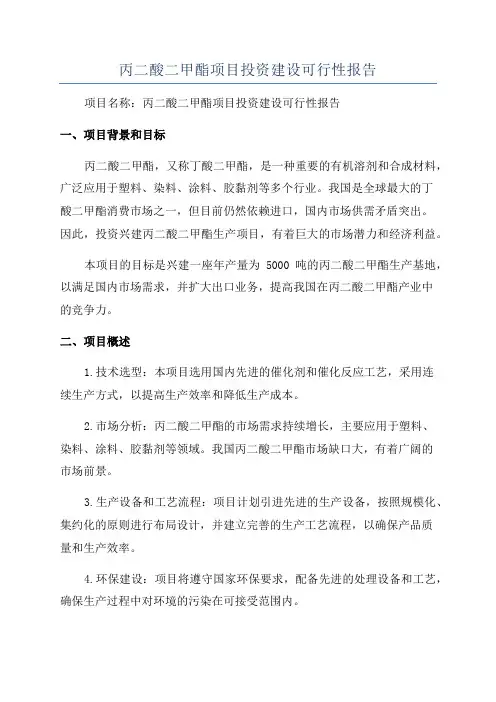 丙二酸二甲酯项目投资建设可行性报告

项目名称：丙二酸二甲酯项目投资建设可行性报告

一、项目背景和目标

丙二酸二甲酯，又称丁酸二甲酯，是一种重要的有机溶剂和合成材料，广泛应用于塑料、染料、涂料、胶黏剂等多个行业。我国是全球最大的丁酸二甲酯消费市场之一，但目前仍然依赖进口，国内市场供需矛盾突出。因此，投资兴建丙二酸二甲酯生产项目，有着巨大的市场潜力和经济利益。

本项目的目标是兴建一座年产量为 5000 吨的丙二酸二甲酯生产基地，以满足国内市场需求，并扩大出口业务，提高我国在丙二酸二甲酯产业中的竞争力。

二、项目概述

1.技术选型：本项目选用国内先进的催化剂和催化反应工艺，采用连续生产方式，以提高生产效率和降低生产成本。

2.市场分析：丙二酸二甲酯的市场需求持续增长，主要应用于塑料、染料、涂料、胶黏剂等领域。我国丙二酸二甲酯市场缺口大，有着广阔的市场前景。

3.生产设备和工艺流程：项目计划引进先进的生产设备，按照规模化、集约化的原则进行布局设计，并建立完善的生产工艺流程，以确保产品质量和生产效率。

4.环保建设：项目将遵守国家环保要求，配备先进的处理设备和工艺，确保生产过程中对环境的污染在可接受范围内。